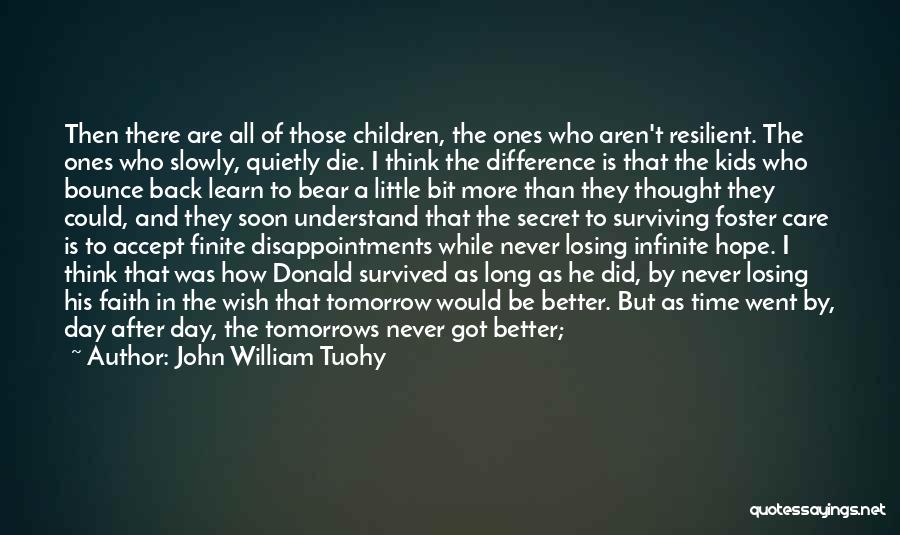 Then there are all of those children, the ones who aren't resilient. The ones who slowly, quietly die. I think the difference is that the kids who bounce back learn to bear a little bit more than they thought they could, and they soon understand that the secret to surviving foster care is to accept finite disappointments while never losing infinite hope. I think that was how Donald survived as long as he did, by never losing his faith in the wish that tomorrow would be better. But as time went by, day after day, the tomorrows never got better;

~ Author: John William Tuohy

quotessayings.net